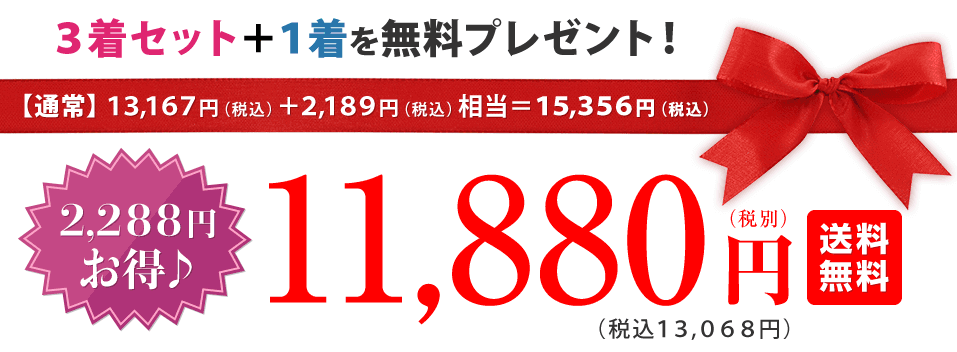 3着セット＋1着を無料プレゼント！

【通常】13,167円（税込）＋2,189円（税込）相当＝15,356円（税込）

2,288円お得♪

11,880円（税別）

送料無料

（税込13,068円）